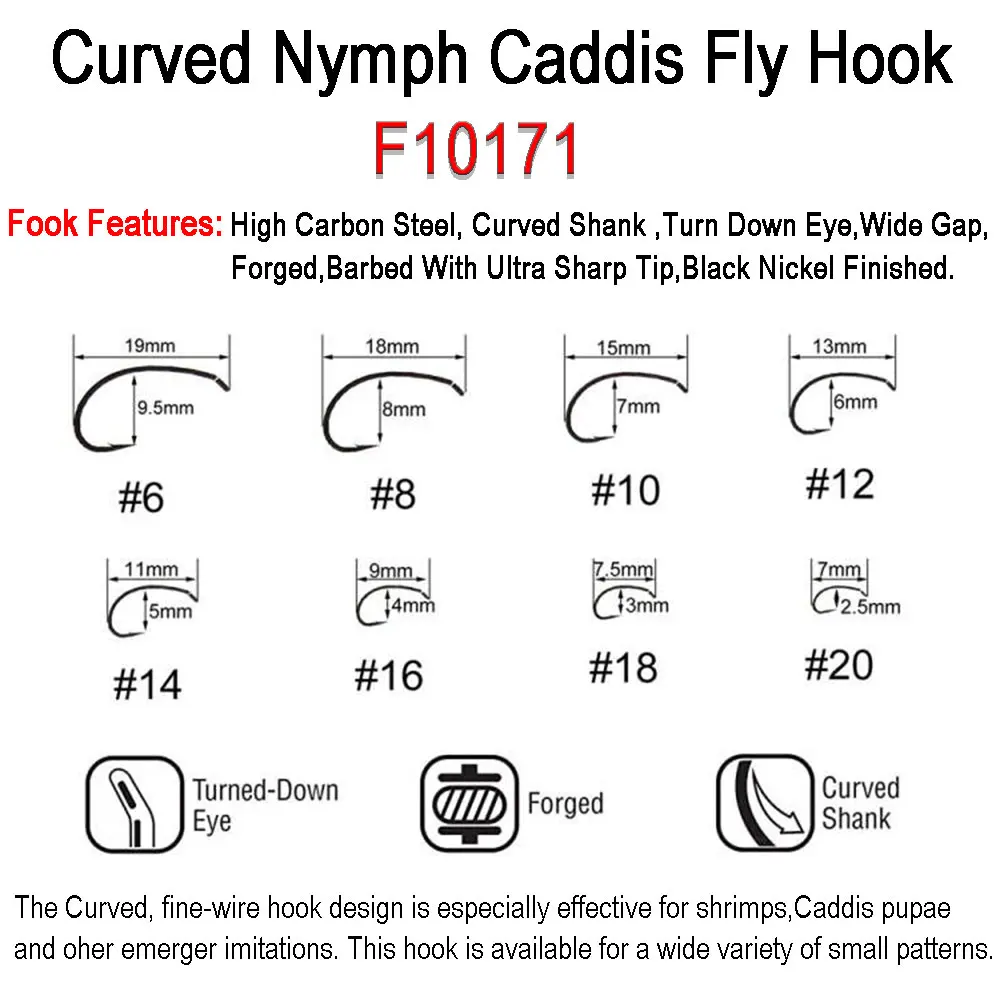 Curved Nymph Caddis Fly Hook

F10171

Fook Features: High Carbon Steel, Curved Shank ,Turn Down Eye,Wide Gap, Forged,Barbed With Ultra Sharp Tip,Black Nickel Finished.

19mm
9.5mm
#6

18mm
8mm
#8

15mm
7mm
#10

13mm
6mm
#12

11mm
5mm
#14

9mm
4mm
#16

7.5mm
3mm
#18

7mm
2.5mm
#20

Turned-Down Eye

Forged

Curved Shank

The Curved, fine-wire hook design is especially effective for shrimps,Caddis pupae and oher emerger imitations. This hook is available for a wide variety of small patterns.